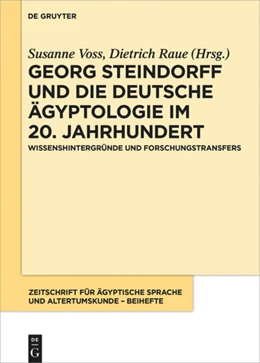 DE GRUYTER

Susanne Voss, Dietrich Raue (Hrsg.)

GEORG STEINDORFF UND DIE DEUTSCHE ÄGYPTOLOGIE IM 20. JAHRHUNDERT

WISSENSHINTERGRÜNDE UND FORSCHUNGSTRANSFERS

ZEITSCHRIFT FÜR ÄGYPTISCHE SPRACHE UND ALTERTUMSKUNDE – BEIHEFTE

DE G